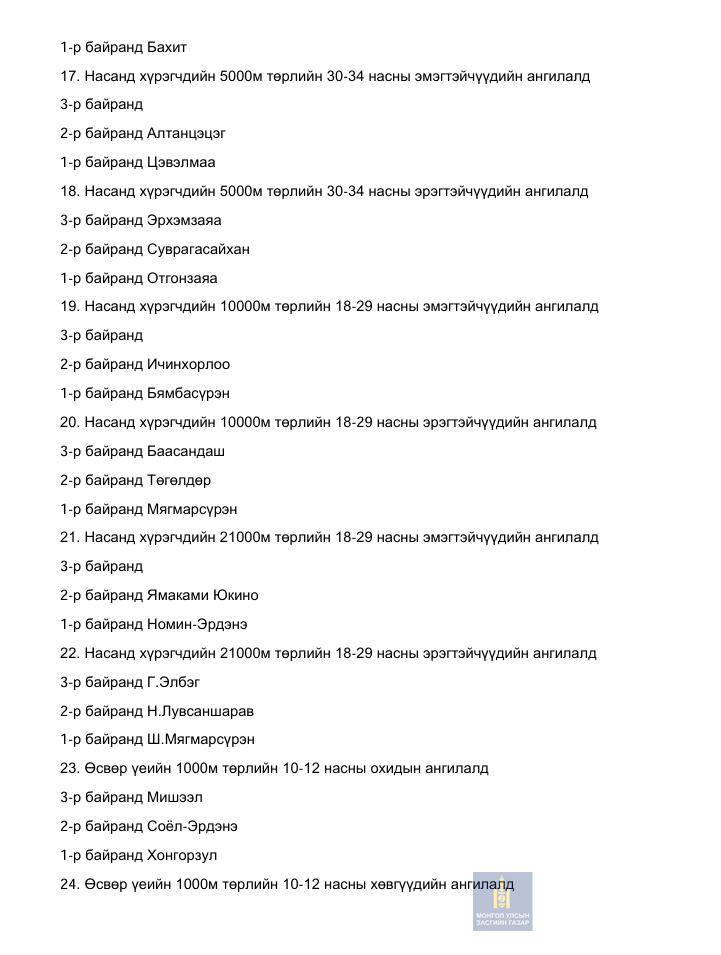 1-р байранд Бахит

17. Насанд хүрэгчдийн 5000м төрлийн 30-34 насны эмэгтэйчүүдийн ангилалд

3-р байранд

2-р байранд Алтанцэцэг

1-р байранд Цэвэлмаа

18. Насанд хүрэгчдийн 5000м төрлийн 30-34 насны эрэгтэйчүүдийн ангилалд

3-р байранд Эрхэмзаяа

2-р байранд Суврагасайхан

1-р байранд Отгонзаяа

19. Насанд хүрэгчдийн 10000м төрлийн 18-29 насны эмэгтэйчүүдийн ангилалд

3-р байранд

2-р байранд Ичинхорлоо

1-р байранд Бямбасүрэн

20. Насанд хүрэгчдийн 10000м төрлийн 18-29 насны эрэгтэйчүүдийн ангилалд

3-р байранд Баасандаш

2-р байранд Төгөлдөр

1-р байранд Мягмарсүрэн

21. Насанд хүрэгчдийн 21000м төрлийн 18-29 насны эмэгтэйчүүдийн ангилалд

3-р байранд

2-р байранд Ямаками Юкино

1-р байранд Номин-Эрдэнэ

22. Насанд хүрэгчдийн 21000м төрлийн 18-29 насны эрэгтэйчүүдийн ангилалд

3-р байранд Г.Элбэг

2-р байранд Н.Лувсаншарав

1-р байранд Ш.Мягмарсүрэн

23. Өсвөр үеийн 1000м төрлийн 10-12 насны охидын ангилалд

3-р байранд Мишээл

2-р байранд Соёл-Эрдэнэ

1-р байранд Хонгорзул

24. Өсвөр үеийн 1000м төрлийн 10-12 насны хөвгүүдийн ангилалд

МОНГОЛ УЛСЫН ЗАСГИЙН ГАЗАР